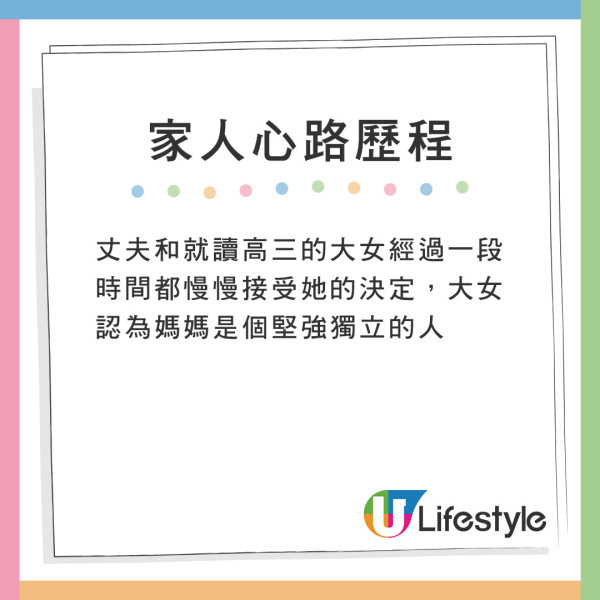 家人心路歷程

丈夫和就讀高三的大女經過一段時間都慢慢接受她的決定，大女認為媽媽是個堅強獨立的人

U Lifestyle